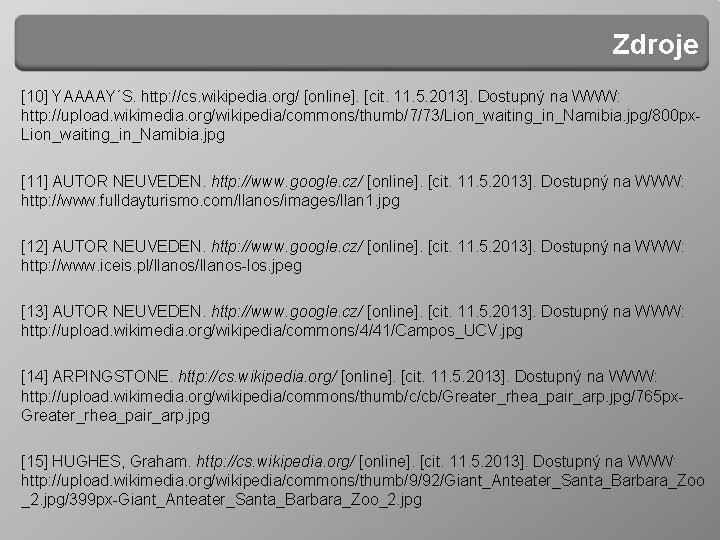 Zdroje

[10] YAAAAY´S. http://cs.wikipedia.org/ [online]. [cit. 11.5.2013]. Dostupný na WWW: http://upload.wikimedia.org/wikipedia/commons/thumb/7/73/Lion_waiting_in_Namibia.jpg/800px-Lion_waiting_in_Namibia.jpg

[11] AUTOR NEUVEDEN. http://www.google.cz/ [online]. [cit. 11.5.2013]. Dostupný na WWW: http://www.fulldayturismo.com/llanos/images/llan1.jpg

[12] AUTOR NEUVEDEN. http://www.google.cz/ [online]. [cit. 11.5.2013]. Dostupný na WWW: http://www.iceis.pl/llanos/llanos-los.jpeg

[13] AUTOR NEUVEDEN. http://www.google.cz/ [online]. [cit. 11.5.2013]. Dostupný na WWW: http://upload.wikimedia.org/wikipedia/commons/4/41/Campos_UCV.jpg

[14] ARPINGSTONE. http://cs.wikipedia.org/ [online]. [cit. 11.5.2013]. Dostupný na WWW: http://upload.wikimedia.org/wikipedia/commons/thumb/c/cb/Greater_rhea_pair_arp.jpg/765px-Greater_rhea_pair_arp.jpg

[15] HUGHES, Graham. http://cs.wikipedia.org/ [online]. [cit. 11.5.2013]. Dostupný na WWW: http://upload.wikimedia.org/wikipedia/commons/thumb/9/92/Giant_Anteater_Santa_Barbara_Zoo_2.jpg/399px-Giant_Anteater_Santa_Barbara_Zoo_2.jpg